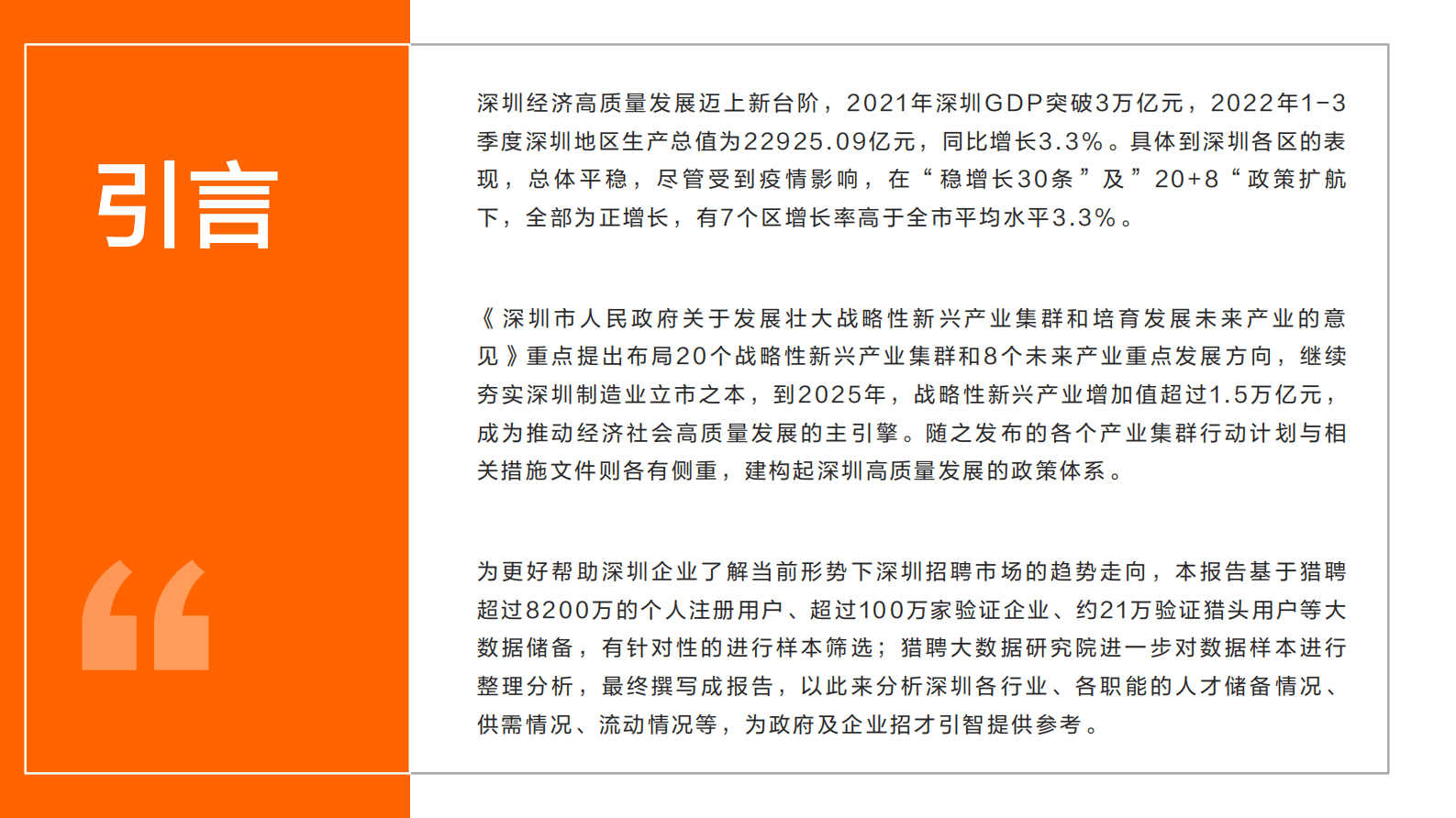 引言

“

深圳经济高质量发展迈上新台阶，2021年深圳GDP突破3万亿元，2022年1-3季度深圳地区生产总值为22925.09亿元，同比增长3.3%。具体到深圳各区的表现，总体平稳，尽管受到疫情影响，在“稳增长30条”及”20+8“政策扩航下，全部为正增长，有7个区增长率高于全市平均水平3.3%。

《深圳市人民政府关于发展壮大战略性新兴产业集群和培育发展未来产业的意见》重点提出布局20个战略性新兴产业集群和8个未来产业重点发展方向，继续夯实深圳制造业立市之本，到2025年，战略性新兴产业增加值超过1.5万亿元，成为推动经济社会高质量发展的主引擎。随之发布的各个产业集群行动计划与相关措施文件则各有侧重，建构起深圳高质量发展的政策体系。

为更好帮助深圳企业了解当前形势下深圳招聘市场的趋势走向，本报告基于猎聘超过8200万的个人注册用户、超过100万家验证企业、约21万验证猎头用户等大数据储备，有针对性的进行样本筛选；猎聘大数据研究院进一步对数据样本进行整理分析，最终撰写成报告，以此来分析深圳各行业、各职能的人才储备情况、供需情况、流动情况等，为政府及企业招才引智提供参考。